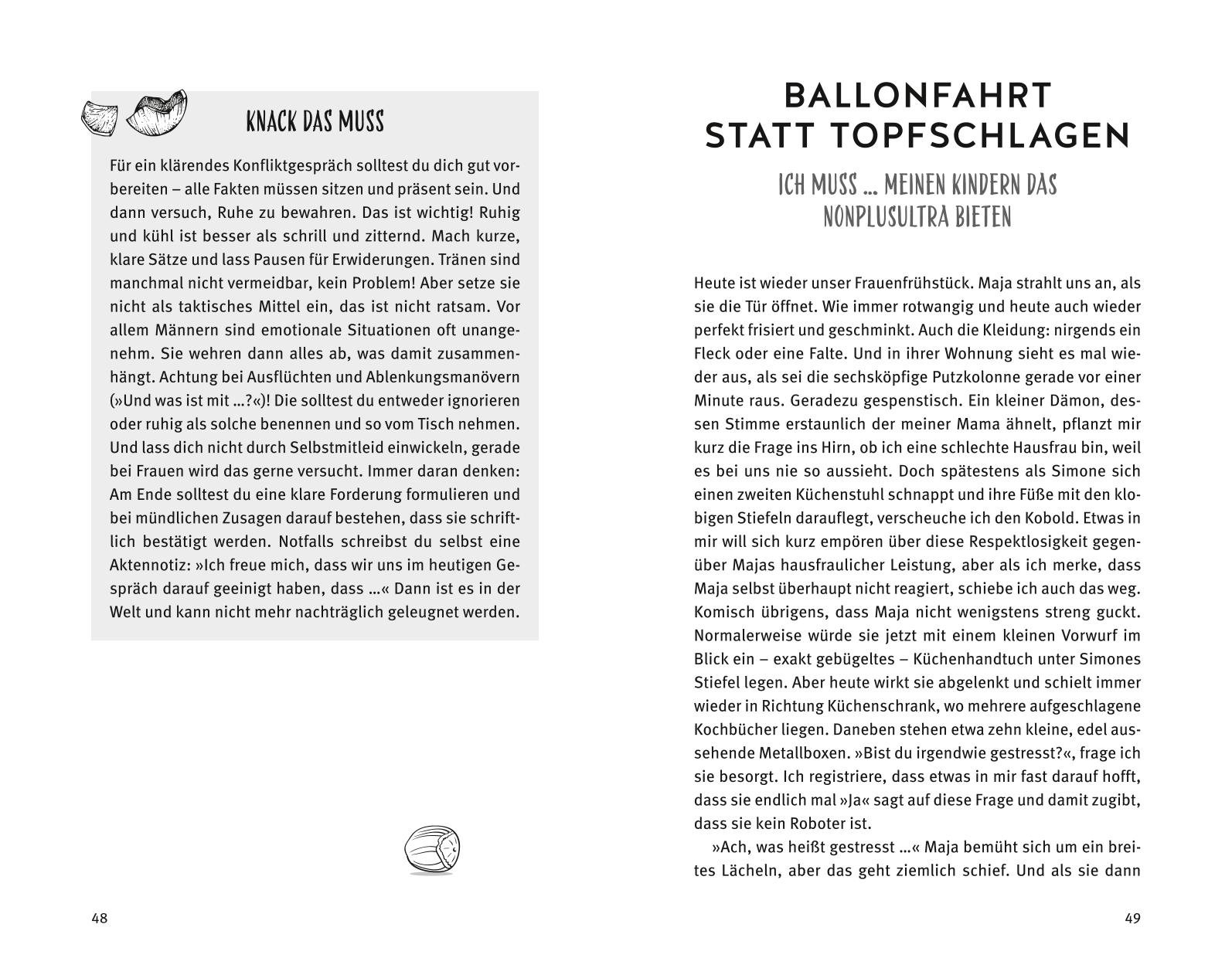 KNACK DAS MUSS

Für ein klärendes Konfliktgespräch solltest du dich gut vorbereiten – alle Fakten müssen sitzen und präsent sein. Und dann versuch, Ruhe zu bewahren. Das ist wichtig! Ruhig und kühl ist besser als schrill und zitternd. Mach kurze, klare Sätze und lass Pausen für Erwiderungen. Tränen sind manchmal nicht vermeidbar, kein Problem! Aber setze sie nicht als taktisches Mittel ein, das ist nicht ratsam. Vor allem Männern sind emotionale Situationen oft unangenehm. Sie wehren dann alles ab, was damit zusammenhängt. Achtung bei Ausflüchten und Ablenkungsmanövern (»Und was ist mit …?«)! Die solltest du entweder ignorieren oder ruhig als solche benennen und so vom Tisch nehmen. Und lass dich nicht durch Selbstmitleid einwickeln, gerade bei Frauen wird das gerne versucht. Immer daran denken: Am Ende solltest du eine klare Forderung formulieren und bei mündlichen Zusagen darauf bestehen, dass sie schriftlich bestätigt werden. Notfalls schreibst du selbst eine Aktennotiz: »Ich freue mich, dass wir uns im heutigen Gespräch darauf geeinigt haben, dass …« Dann ist es in der Welt und kann nicht mehr nachträglich geleugnet werden.

48

BALLONFAHRT STATT TOPFSCHLAGEN

ICH MUSS … MEINEN KINDERN DAS NONPLUSULTRA BIETEN

Heute ist wieder unser Frauenfrühstück. Maja strahlt uns an, als sie die Tür öffnet. Wie immer rotwangig und heute auch wieder perfekt frisiert und geschminkt. Auch die Kleidung: nirgends ein Fleck oder eine Falte. Und in ihrer Wohnung sieht es mal wieder aus, als sei die sechsköpfige Putzkolonne gerade vor einer Minute raus. Geradezu gespenstisch. Ein kleiner Dämon, dessen Stimme erstaunlich der meiner Mama ähnelt, pflanzt mir kurz die Frage ins Hirn, ob ich eine schlechte Hausfrau bin, weil es bei uns nie so aussieht. Doch spätestens als Simone sich einen zweiten Küchenstuhl schnappt und ihre Füße mit den klobigen Stiefeln darauflegt, verscheuche ich den Kobold. Etwas in mir will sich kurz empören über diese Respektlosigkeit gegenüber Majas hausfraulicher Leistung, aber als ich merke, dass Maja selbst überhaupt nicht reagiert, schiebe ich auch das weg. Komisch übrigens, dass Maja nicht wenigstens streng guckt. Normalerweise würde sie jetzt mit einem kleinen Vorwurf im Blick ein – exakt gebügeltes – Küchenhandtuch unter Simones Stiefel legen. Aber heute wirkt sie abgelenkt und schielt immer wieder in Richtung Küchenschrank, wo mehrere aufgeschlagene Kochbücher liegen. Daneben stehen etwa zehn kleine, edel aussehende Metallboxen. »Bist du irgendwie gestresst?«, frage ich sie besorgt. Ich registriere, dass etwas in mir fast darauf hofft, dass sie endlich mal »Ja« sagt auf diese Frage und damit zugibt, dass sie kein Roboter ist.

»Ach, was heißt gestresst …« Maja bemüht sich um ein breites Lächeln, aber das geht ziemlich schief. Und als sie dann

49